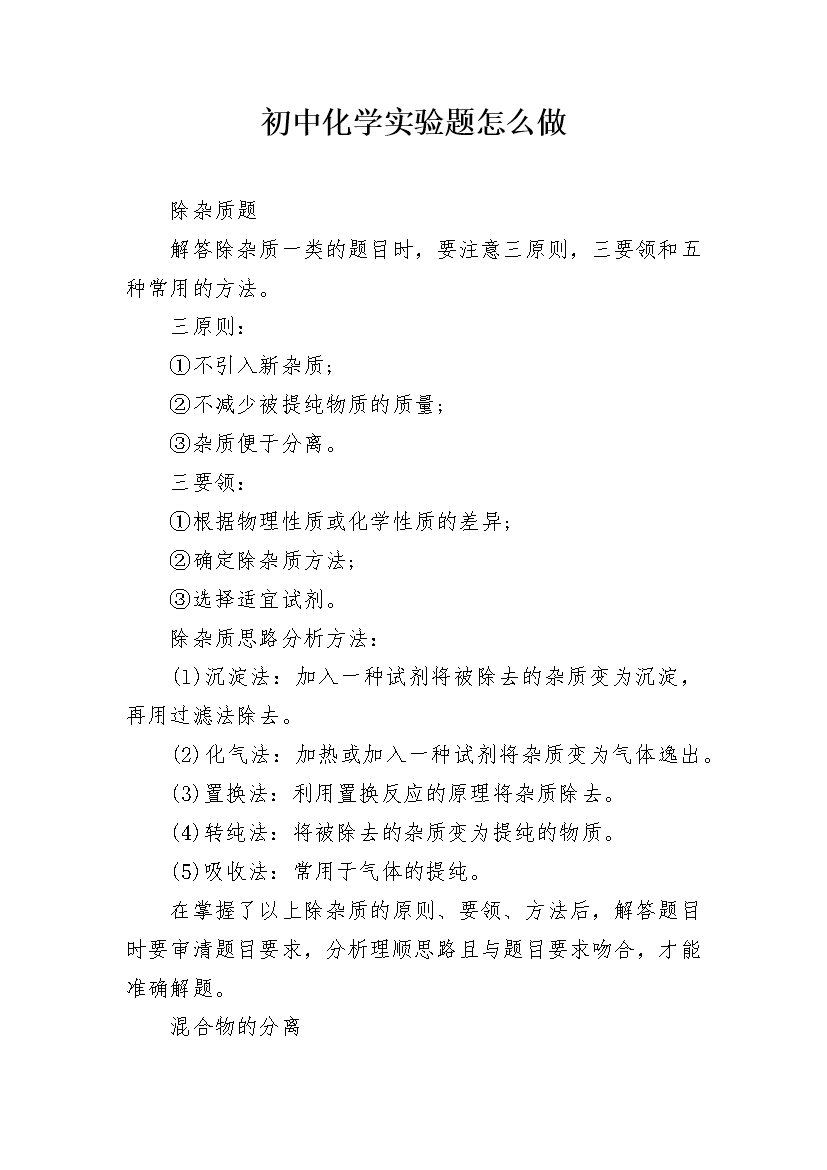 初中化学实验题怎么做

除杂质题

解答除杂质一类的题目时，要注意三原则，三要领和五种常用的方法。

三原则：

①不引入新杂质；

②不减少被提纯物质的质量；

③杂质便于分离。

三要领：

①根据物理性质或化学性质的差异；

②确定除杂质方法；

③选择适宜试剂。

除杂质思路分析方法：

(1)沉淀法：加入一种试剂将被除去的杂质变为沉淀，再用过滤法除去。

(2)化气法：加热或加入一种试剂将杂质变为气体逸出。

(3)置换法：利用置换反应的原理将杂质除去。

(4)转纯法：将被除去的杂质变为提纯的物质。

(5)吸收法：常用于气体的提纯。

在掌握了以上除杂质的原则、要领、方法后，解答题目时要审清题目要求，分析理顺思路且与题目要求吻合，才能准确解题。

混合物的分离